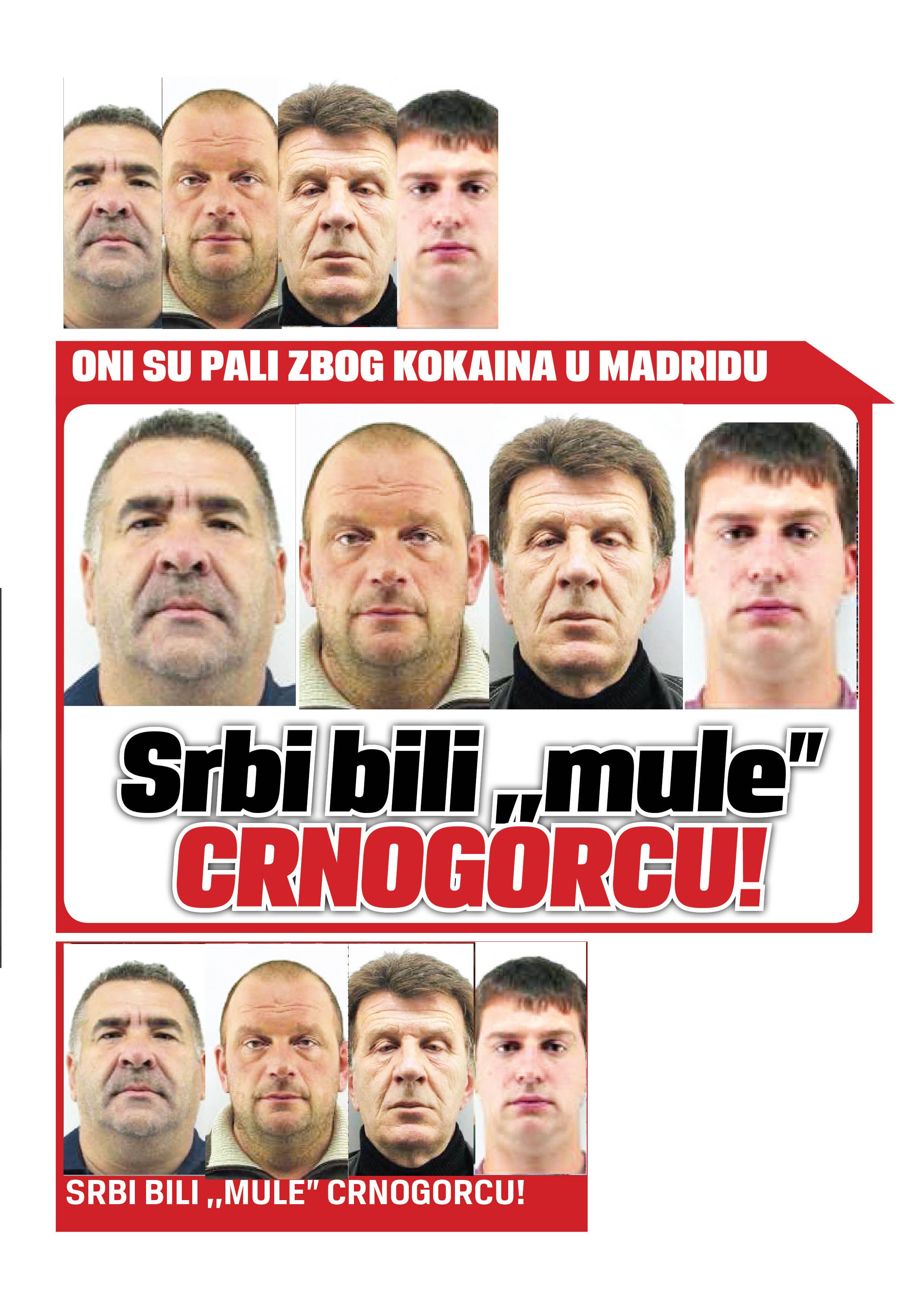 ONI SU PALI ZBOG KOKAINA U MADRIDU

Srbi bili „mule"
CRNOGORCU!

SRBI BILI „MULE" CRNOGORCU!